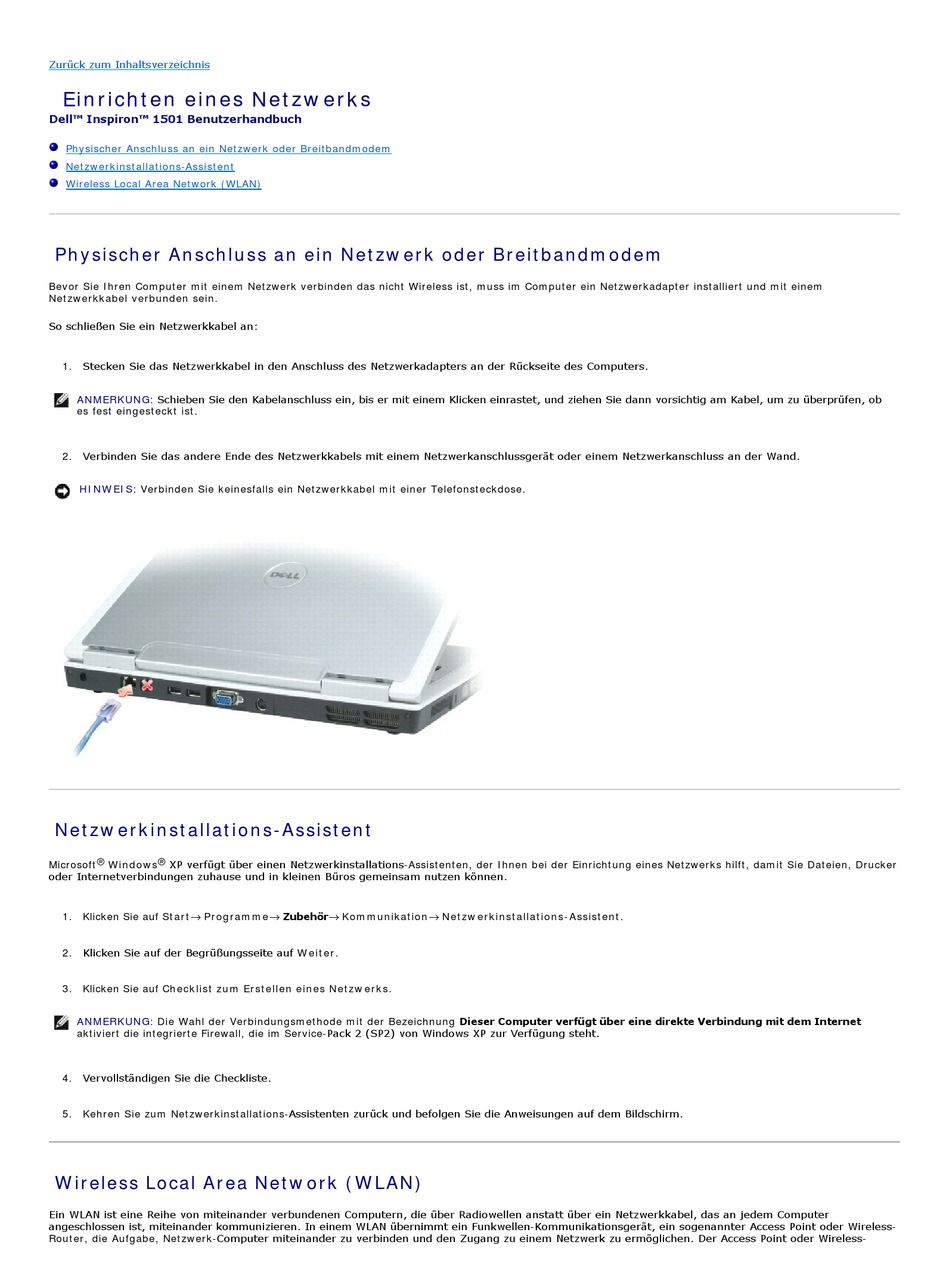 Zurück zum Inhaltsverzeichnis

Einrichten eines Netzwerks
Dell™ Inspiron™ 1501 Benutzerhandbuch

Physischer Anschluss an ein Netzwerk oder Breitbandmodem
Netzwerkinstallations-Assistent
Wireless Local Area Network (WLAN)

Physischer Anschluss an ein Netzwerk oder Breitbandmodem

Bevor Sie Ihren Computer mit einem Netzwerk verbinden das nicht Wireless ist, muss im Computer ein Netzwerkadapter installiert und mit einem Netzwerkkabel verbunden sein.

So schließen Sie ein Netzwerkkabel an:

1. Stecken Sie das Netzwerkkabel in den Anschluss des Netzwerkadapters an der Rückseite des Computers.

ANMERKUNG: Schieben Sie den Kabelanschluss ein, bis er mit einem Klicken einrastet, und ziehen Sie dann vorsichtig am Kabel, um zu überprüfen, ob es fest eingesteckt ist.

2. Verbinden Sie das andere Ende des Netzwerkkabels mit einem Netzwerkanschlussgerät oder einem Netzwerkanschluss an der Wand.

HINWEIS: Verbinden Sie keinesfalls ein Netzwerkkabel mit einer Telefonsteckdose.

DELL

Netzwerkinstallations-Assistent

Microsoft® Windows® XP verfügt über einen Netzwerkinstallations-Assistenten, der Ihnen bei der Einrichtung eines Netzwerks hilft, damit Sie Dateien, Drucker oder Internetverbindungen zuhause und in kleinen Büros gemeinsam nutzen können.

1. Klicken Sie auf Start→ Programme→ Zubehör→ Kommunikation→ Netzwerkinstallations-Assistent.

2. Klicken Sie auf der Begrüßungsseite auf Weiter.

3. Klicken Sie auf Checklist zum Erstellen eines Netzwerks.

ANMERKUNG: Die Wahl der Verbindungsmethode mit der Bezeichnung Dieser Computer verfügt über eine direkte Verbindung mit dem Internet aktiviert die integrierte Firewall, die im Service-Pack 2 (SP2) von Windows XP zur Verfügung steht.

4. Vervollständigen Sie die Checkliste.

5. Kehren Sie zum Netzwerkinstallations-Assistenten zurück und befolgen Sie die Anweisungen auf dem Bildschirm.

Wireless Local Area Network (WLAN)

Ein WLAN ist eine Reihe von miteinander verbundenen Computern, die über Radiowellen anstatt über ein Netzwerkkabel, das an jedem Computer angeschlossen ist, miteinander kommunizieren. In einem WLAN übernimmt ein Funkwellen-Kommunikationsgerät, ein sogenannter Access Point oder Wireless-Router, die Aufgabe, Netzwerk-Computer miteinander zu verbinden und den Zugang zu einem Netzwerk zu ermöglichen. Der Access Point oder Wireless-